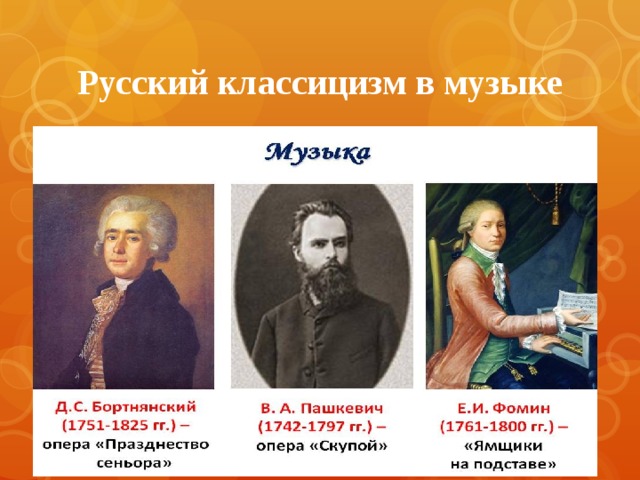 Русский классицизм в музыке

Музыка

Д.С. Бортнянский (1751-1825 гг.) – опера «Празднество сеньора»

В. А. Пашкевич (1742-1797 гг.) – опера «Скупой»

Е.И. Фомин (1761-1800 гг.) – «Ямщики на подставе»